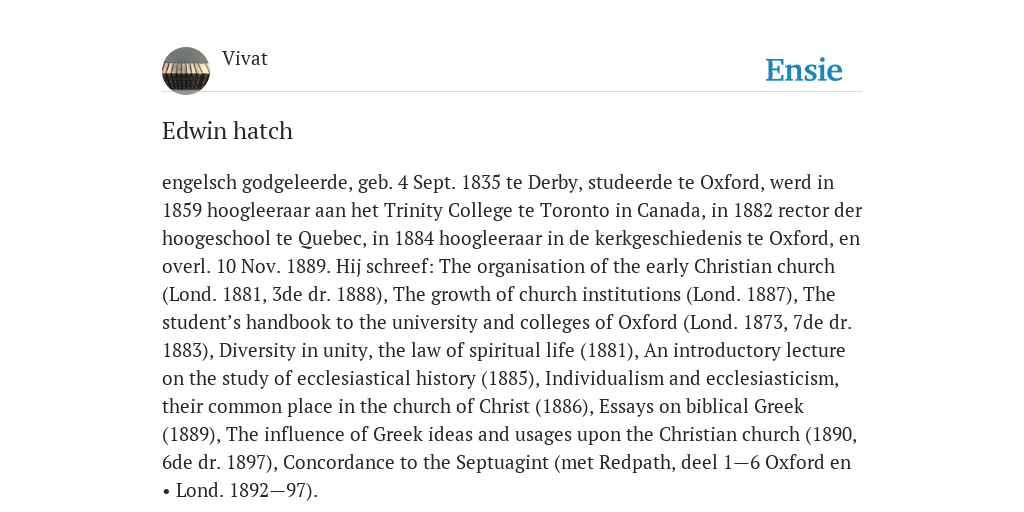 Vivat

Ensie

Edwin hatch

engelsch godgeleerde, geb. 4 Sept. 1835 te Derby, studeerde te Oxford, werd in 1859 hoogleeraar aan het Trinity College te Toronto in Canada, in 1882 rector der hoogeschool te Quebec, in 1884 hoogleeraar in de kerkgeschiedenis te Oxford, en overl. 10 Nov. 1889. Hij schreef: The organisation of the early Christian church (Lond. 1881, 3de dr. 1888), The growth of church institutions (Lond. 1887), The student's handbook to the university and colleges of Oxford (Lond. 1873, 7de dr. 1883), Diversity in unity, the law of spiritual life (1881), An introductory lecture on the study of ecclesiastical history (1885), Individualism and ecclesiasticism, their common place in the church of Christ (1886), Essays on biblical Greek (1889), The influence of Greek ideas and usages upon the Christian church (1890, 6de dr. 1897), Concordance to the Septuagint (met Redpath, deel 1—6 Oxford en • Lond. 1892—97).